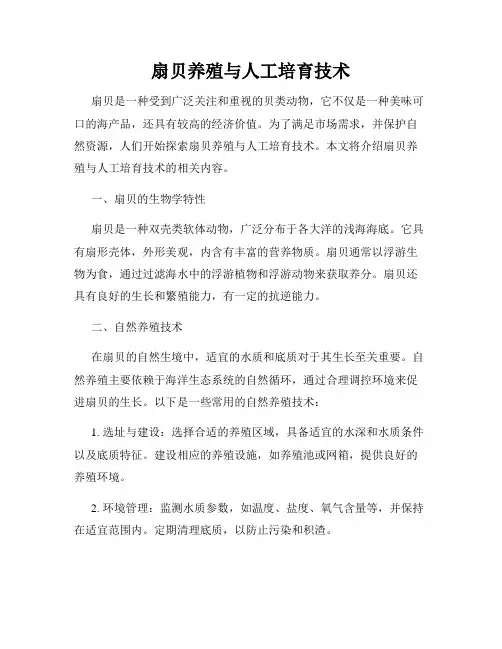 扇贝养殖与人工培育技术

扇贝是一种受到广泛关注和重视的贝类动物，它不仅是一种美味可口的海产品，还具有较高的经济价值。为了满足市场需求，并保护自然资源，人们开始探索扇贝养殖与人工培育技术。本文将介绍扇贝养殖与人工培育技术的相关内容。

一、扇贝的生物学特性

扇贝是一种双壳类软体动物，广泛分布于各大洋的浅海海底。它具有扇形壳体，外形美观，内含有丰富的营养物质。扇贝通常以浮游生物为食，通过过滤海水中的浮游植物和浮游动物来获取养分。扇贝还具有良好的生长和繁殖能力，有一定的抗逆能力。

二、自然养殖技术

在扇贝的自然生境中，适宜的水质和底质对于其生长至关重要。自然养殖主要依赖于海洋生态系统的自然循环，通过合理调控环境来促进扇贝的生长。以下是一些常用的自然养殖技术：

1. 选址与建设：选择合适的养殖区域，具备适宜的水深和水质条件以及底质特征。建设相应的养殖设施，如养殖池或网箱，提供良好的养殖环境。

2. 环境管理：监测水质参数，如温度、盐度、氧气含量等，并保持在适宜范围内。定期清理底质，以防止污染和积渣。